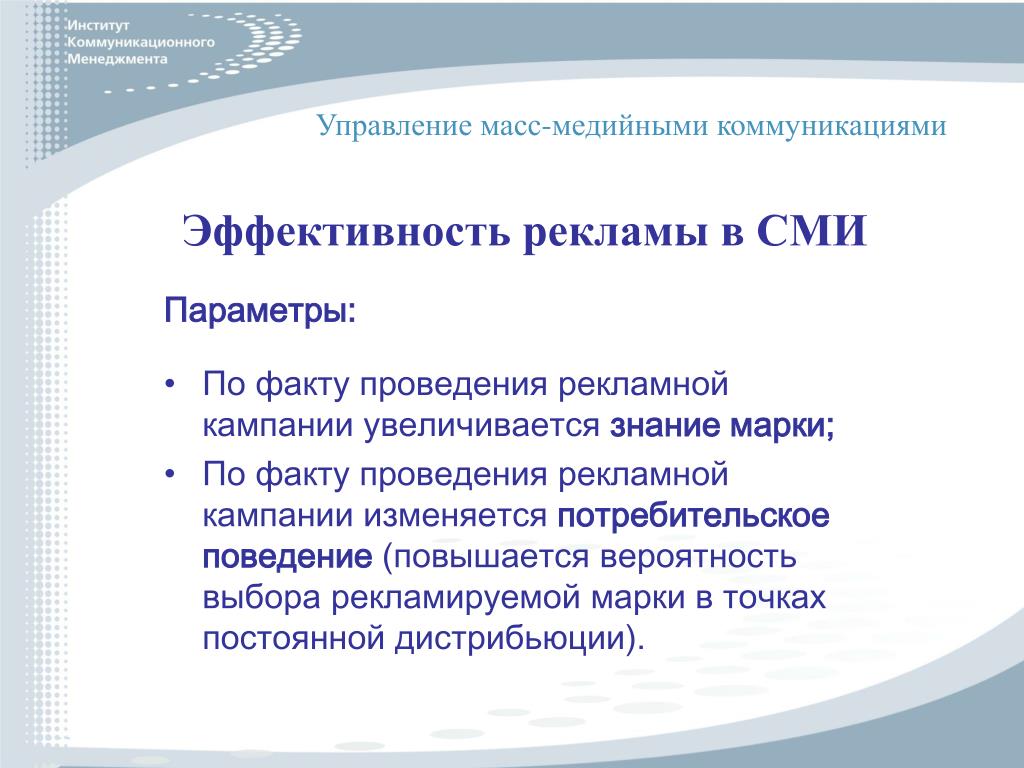 Институт Коммуникационного Менеджмента

Управление масс-медийными коммуникациями

Эффективность рекламы в СМИ

Параметры:

• По факту проведения рекламной кампании увеличивается знание марки;
• По факту проведения рекламной кампании изменяется потребительское поведение (повышается вероятность выбора рекламируемой марки в точках постоянной дистрибьюции).